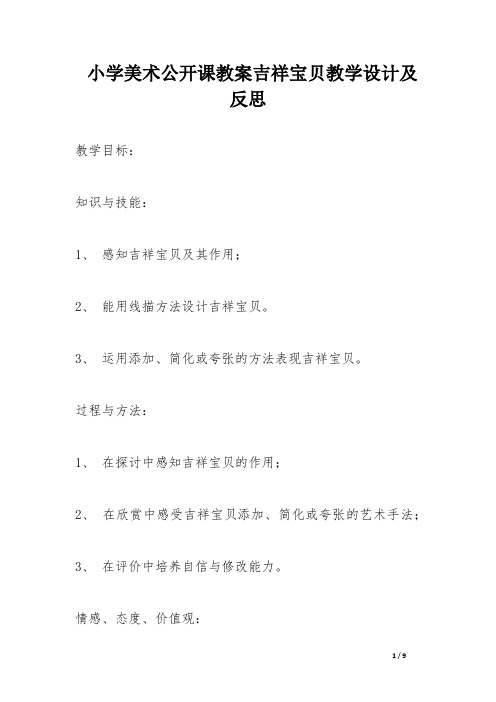 小学美术公开课教案吉祥宝贝教学设计及反思

教学目标：

知识与技能：

1、 感知吉祥宝贝及其作用；

2、 能用线描方法设计吉祥宝贝。

3、 运用添加、简化或夸张的方法表现吉祥宝贝。

过程与方法：

1、 在探讨中感知吉祥宝贝的作用；

2、 在欣赏中感受吉祥宝贝添加、简化或夸张的艺术手法；

3、 在评价中培养自信与修改能力。

情感、态度、价值观：

1 / 9